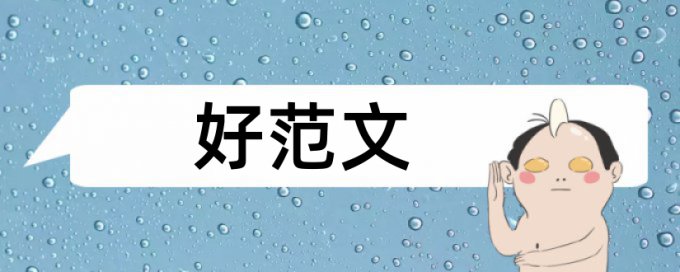 好范文